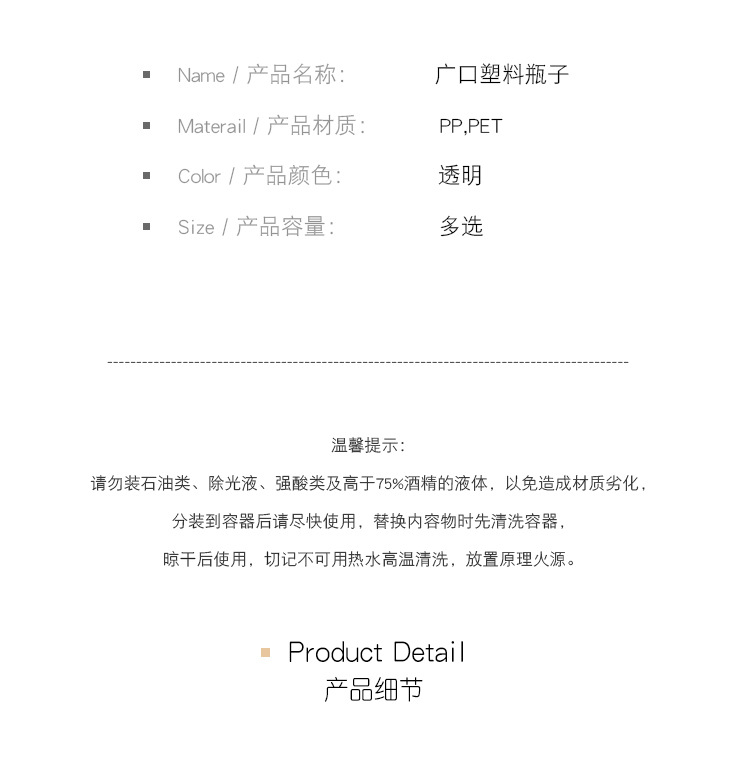 Name / 产品名称:　广口塑料瓶子

Materail / 产品材质:　PP,PET

Color / 产品颜色:　透明

Size / 产品容量:　多选

温馨提示:

请勿装石油类、除光液、强酸类及高于75%酒精的液体，以免造成材质劣化，

分装到容器后请尽快使用，替换内容物时先清洗容器，

晾干后使用，切记不可用热水高温清洗，放置原理火源。

Product Detail
产品细节